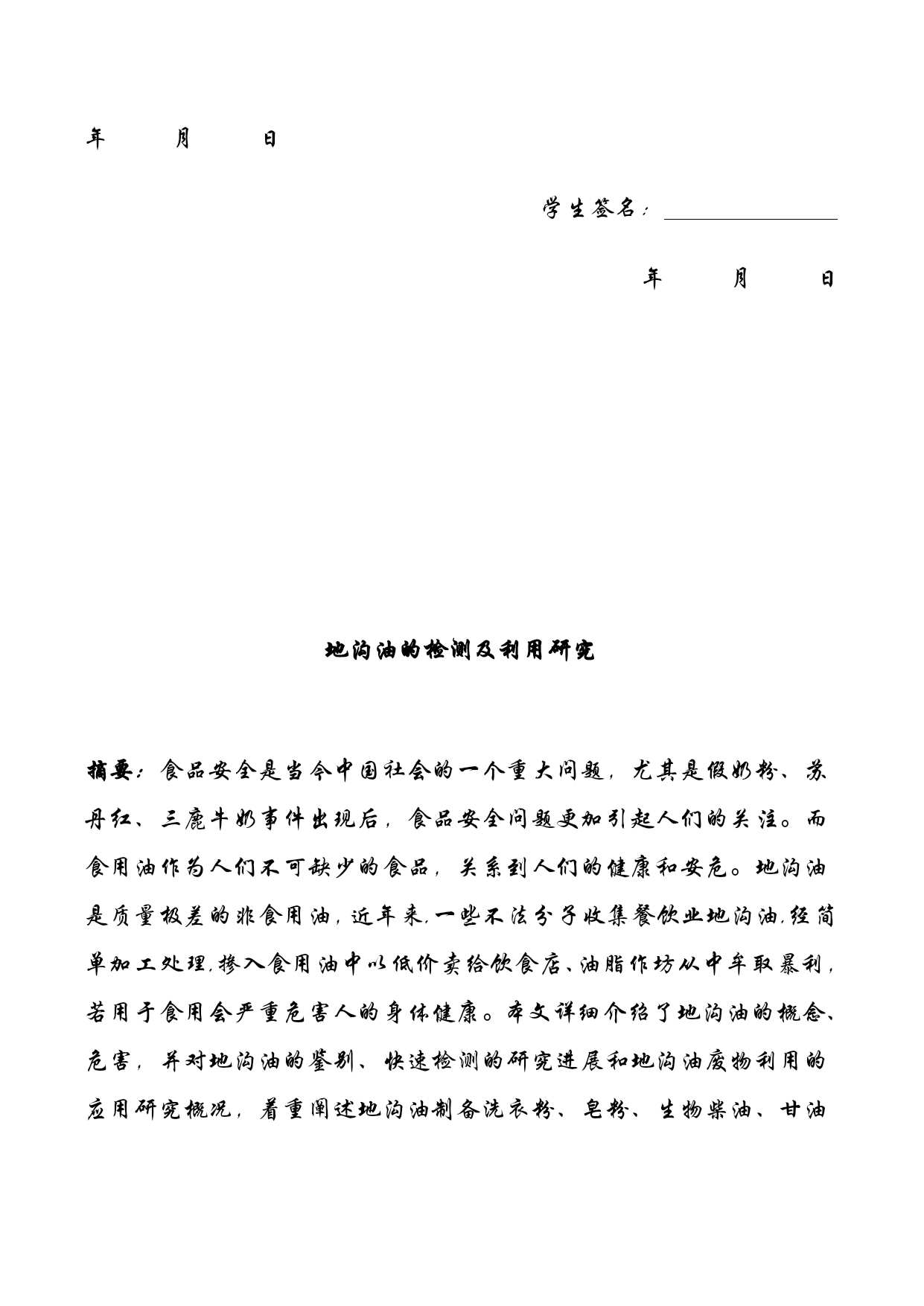 年　　月　　日

学生签名：

年　　月　　日

地沟油的检测及利用研究

摘要：食品安全是当今中国社会的一个重大问题，尤其是假奶粉、苏丹红、三鹿牛奶事件出现后，食品安全问题更加引起人们的关注。而食用油作为人们不可缺少的食品，关系到人们的健康和安危。地沟油是质量极差的非食用油，近年来，一些不法分子收集餐饮业地沟油，经简单加工处理，掺入食用油中以低价卖给饮食店、油脂作坊从中牟取暴利，若用于食用会严重危害人的身体健康。本文详细介绍了地沟油的概念、危害，并对地沟油的鉴别、快速检测的研究进展和地沟油废物利用的应用研究概况，着重阐述地沟油制备洗衣粉、皂粉、生物柴油、甘油